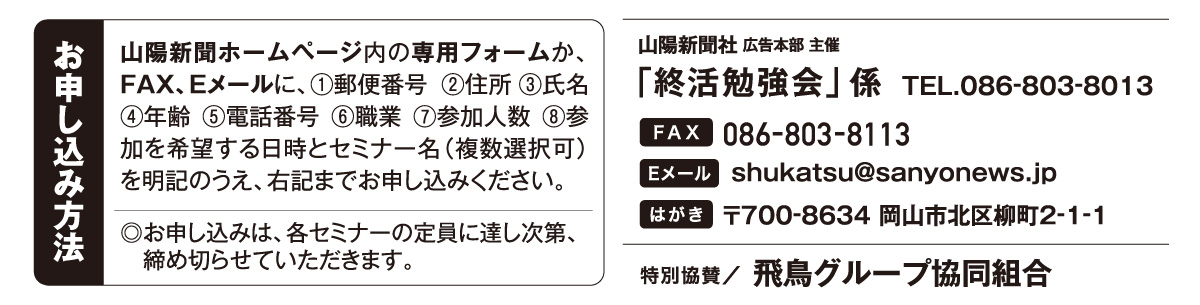 お申し込み方法

山陽新聞ホームページ内の専用フォームか、FAX、Eメールに、①郵便番号 ②住所 ③氏名 ④年齢 ⑤電話番号 ⑥職業 ⑦参加人数 ⑧参加を希望する日時とセミナー名（複数選択可）を明記のうえ、右記までお申し込みください。

◎お申し込みは、各セミナーの定員に達し次第、締め切らせていただきます。

山陽新聞社 広告本部 主催
「終活勉強会」係 TEL.086-803-8013
FAX 086-803-8113
Eメール shukatsu@sanyonews.jp
はがき 〒700-8634 岡山市北区柳町2-1-1

特別協賛／ 飛鳥グループ協同組合